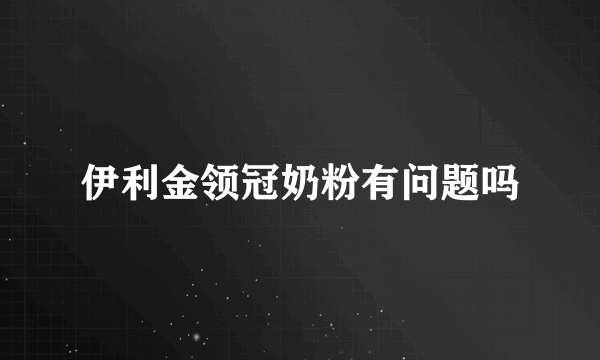 伊利金领冠奶粉有问题吗